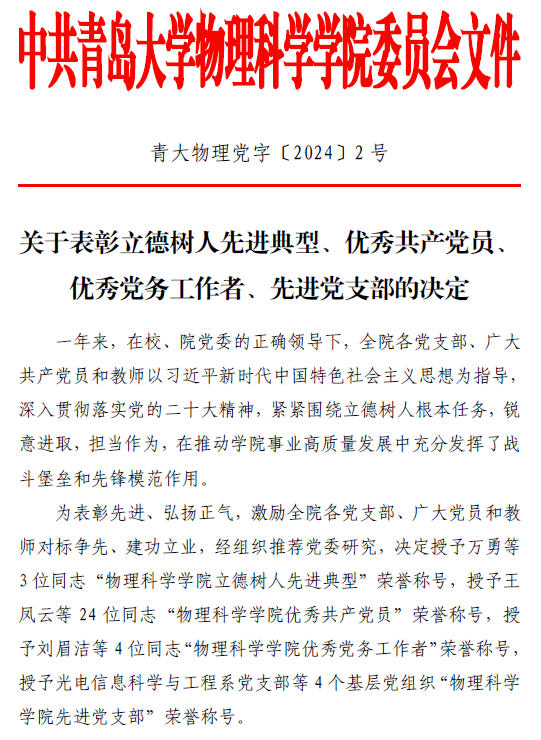 中共青岛大学物理科学学院委员会文件

青大物理党字〔2024〕2号

关于表彰立德树人先进典型、优秀共产党员、优秀党务工作者、先进党支部的决定

一年来，在校、院党委的正确领导下，全院各党支部、广大共产党员和教师以习近平新时代中国特色社会主义思想为指导，深入贯彻落实党的二十大精神，紧紧围绕立德树人根本任务，锐意进取，担当作为，在推动学院事业高质量发展中充分发挥了战斗堡垒和先锋模范作用。

为表彰先进、弘扬正气，激励全院各党支部、广大党员和教师对标争先、建功立业，经组织推荐党委研究，决定授予万勇等3位同志“物理科学学院立德树人先进典型”荣誉称号，授予王凤云等24位同志“物理科学学院优秀共产党员”荣誉称号，授予刘眉洁等4位同志“物理科学学院优秀党务工作者”荣誉称号，授予光电信息科学与工程系党支部等4个基层党组织“物理科学学院先进党支部”荣誉称号。